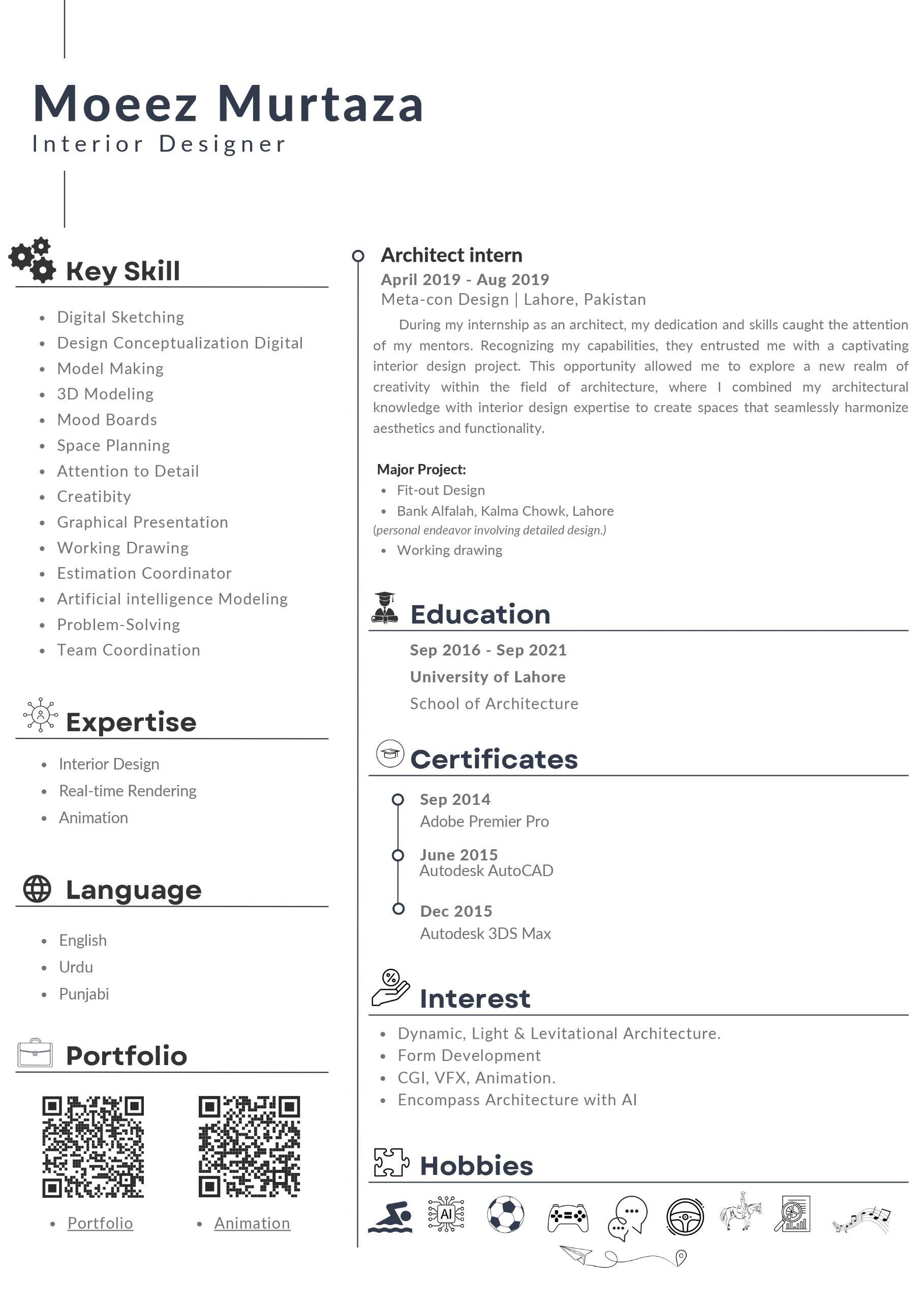 Moeez Murtaza
Interior Designer

Key Skill

- Digital Sketching
- Design Conceptualization Digital
- Model Making
- 3D Modeling
- Mood Boards
- Space Planning
- Attention to Detail
- Creatibity
- Graphical Presentation
- Working Drawing
- Estimation Coordinator
- Artificial intelligence Modeling
- Problem-Solving
- Team Coordination

Expertise

- Interior Design
- Real-time Rendering
- Animation

Language

- English
- Urdu
- Punjabi

Portfolio

- Portfolio
- Animation

Architect intern
April 2019 - Aug 2019
Meta-con Design | Lahore, Pakistan

During my internship as an architect, my dedication and skills caught the attention of my mentors. Recognizing my capabilities, they entrusted me with a captivating interior design project. This opportunity allowed me to explore a new realm of creativity within the field of architecture, where I combined my architectural knowledge with interior design expertise to create spaces that seamlessly harmonize aesthetics and functionality.

Major Project:
- Fit-out Design
- Bank Alfalah, Kalma Chowk, Lahore
(personal endeavor involving detailed design.)
- Working drawing

Education

Sep 2016 - Sep 2021
University of Lahore
School of Architecture

Certificates

Sep 2014
Adobe Premier Pro

June 2015
Autodesk AutoCAD

Dec 2015
Autodesk 3DS Max

Interest

- Dynamic, Light & Levitational Architecture.
- Form Development
- CGI, VFX, Animation.
- Encompass Architecture with AI

Hobbies

AI